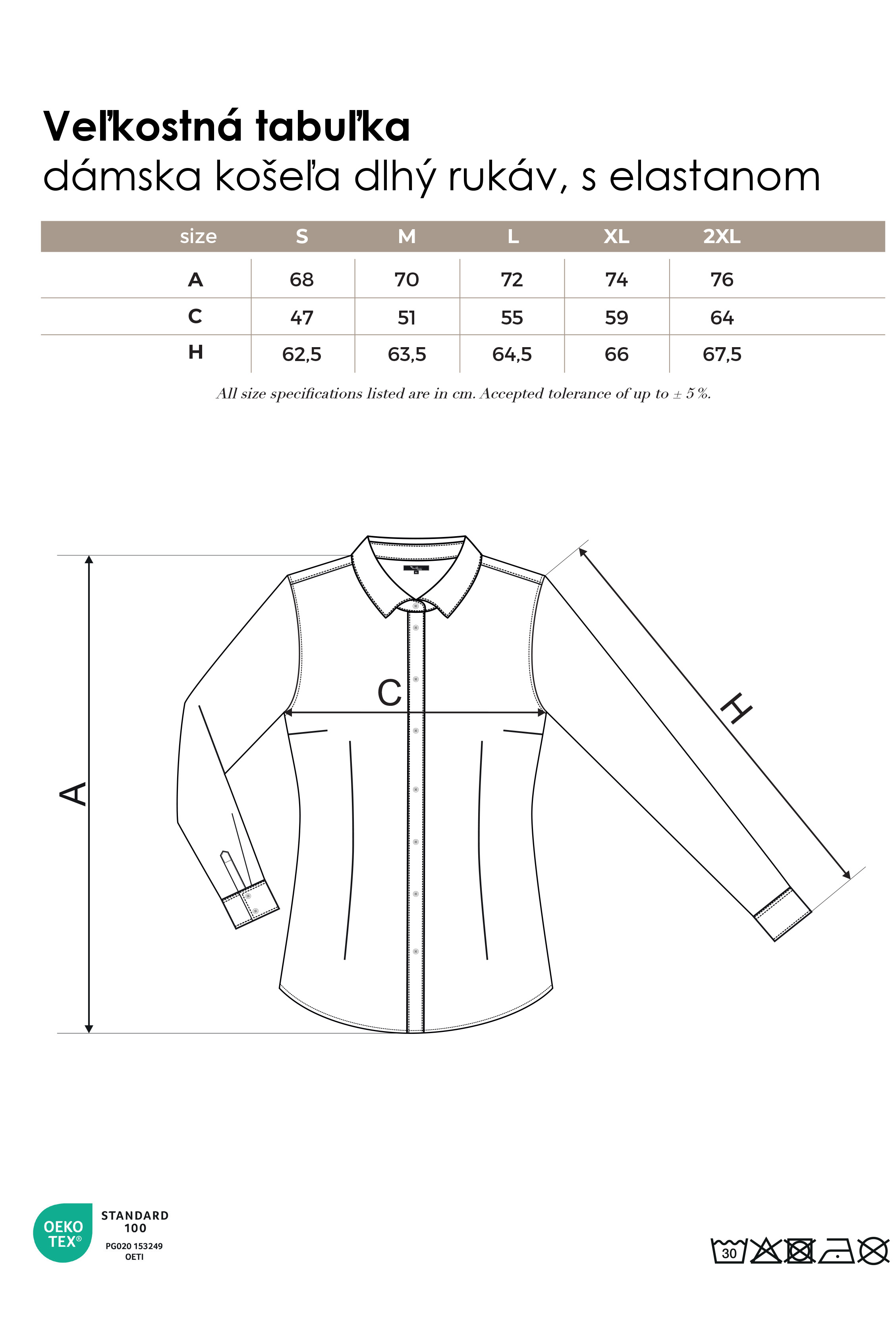 Veľkostná tabuľka
dámska košeľa dlhý rukáv, s elastanom

| size | S | M | L | XL | 2XL |
|---|---|---|---|---|---|
| A | 68 | 70 | 72 | 74 | 76 |
| C | 47 | 51 | 55 | 59 | 64 |
| H | 62,5 | 63,5 | 64,5 | 66 | 67,5 |

All size specifications listed are in cm. Accepted tolerance of up to ± 5 %.

A

C

H

OEKO TEX®
STANDARD 100
PG020 153249
OETI

30